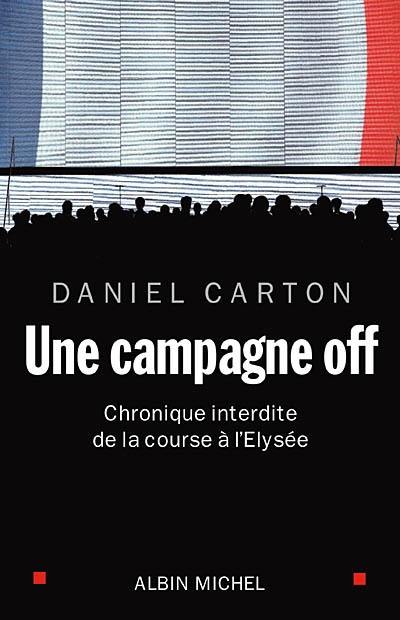 DANIEL CARTON

Une campagne off

Chronique interdite de la course à l'Elysée

ALBIN MICHEL